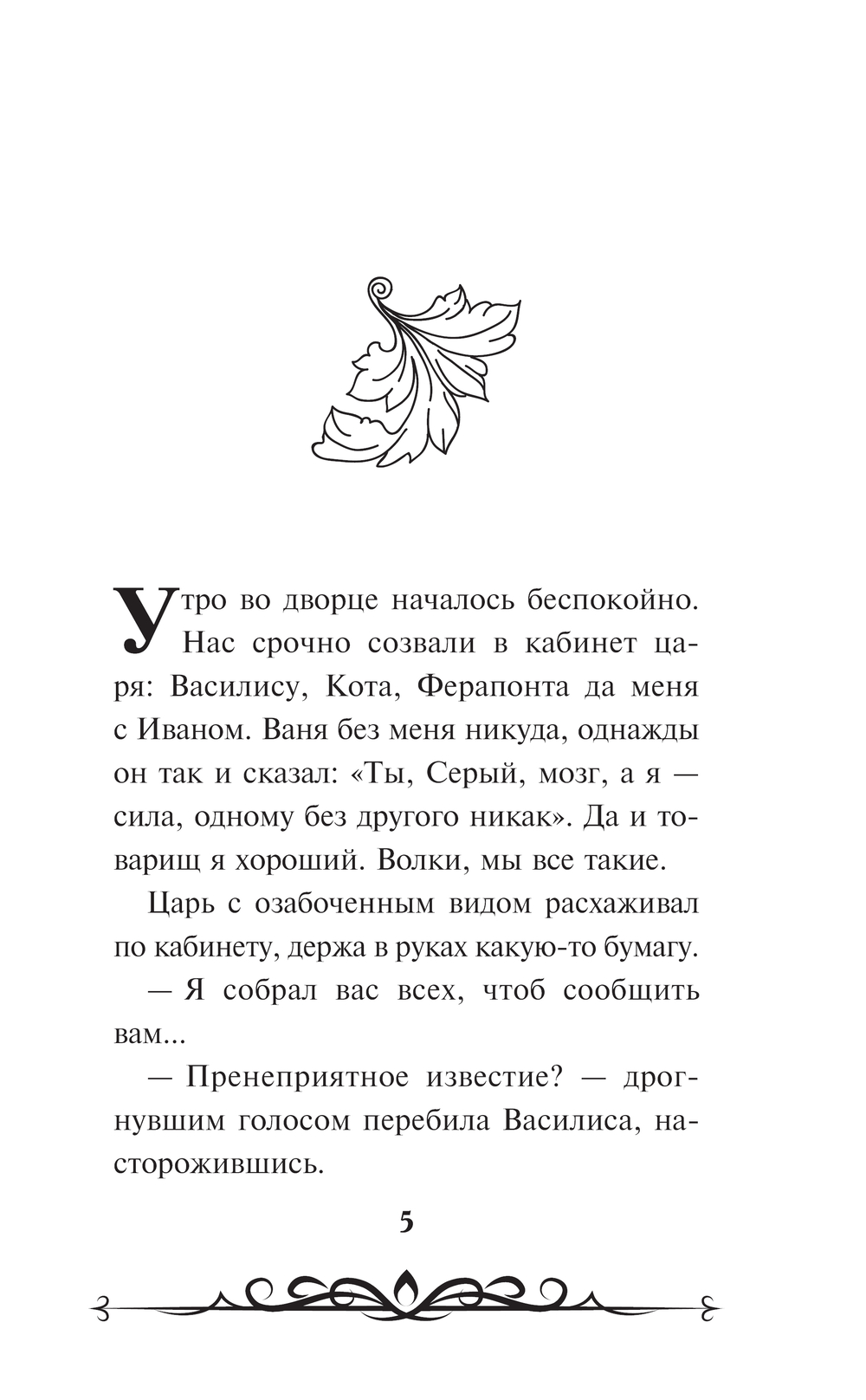 Утро во дворце началось беспокойно. Нас срочно созвали в кабинет царя: Василису, Кота, Ферапонта да меня с Иваном. Ваня без меня никуда, однажды он так и сказал: «Ты, Серый, мозг, а я — сила, одному без другого никак». Да и товарищ я хороший. Волки, мы все такие.

Царь с озабоченным видом расхаживал по кабинету, держа в руках какую-то бумагу.

— Я собрал вас всех, чтоб сообщить вам...

— Пренеприятное известие? — дрогнувшим голосом перебила Василиса, насторожившись.

5